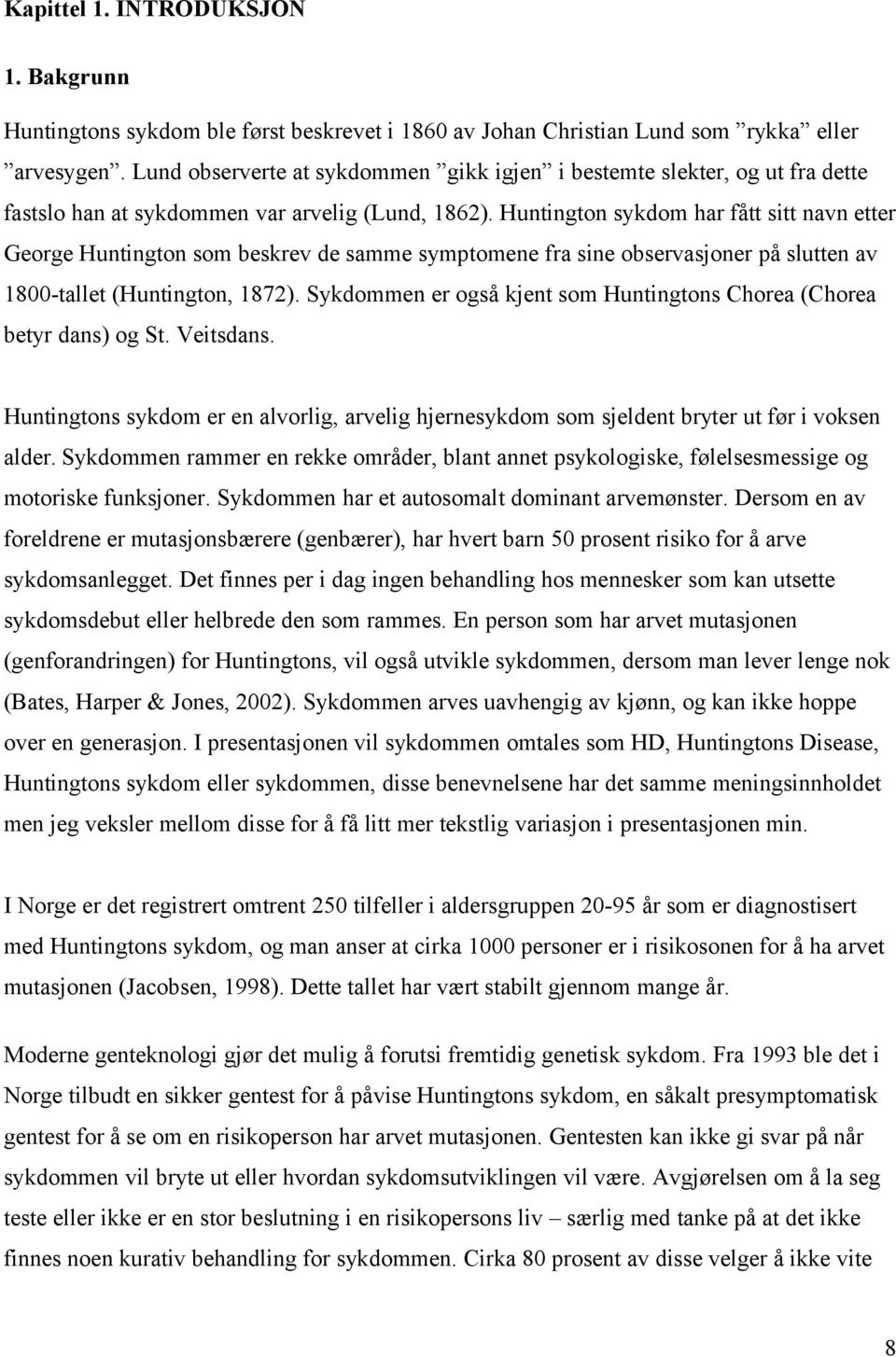 Kapittel 1. INTRODUKSJON

1. Bakgrunn

Huntingtons sykdom ble først beskrevet i 1860 av Johan Christian Lund som ”rykka” eller ”arvesygen”. Lund observerte at sykdommen ”gikk igjen” i bestemte slekter, og ut fra dette fastslo han at sykdommen var arvelig (Lund, 1862). Huntington sykdom har fått sitt navn etter George Huntington som beskrev de samme symptomene fra sine observasjoner på slutten av 1800-tallet (Huntington, 1872). Sykdommen er også kjent som Huntingtons Chorea (Chorea betyr dans) og St. Veitsdans.

Huntingtons sykdom er en alvorlig, arvelig hjernesykdom som sjeldent bryter ut før i voksen alder. Sykdommen rammer en rekke områder, blant annet psykologiske, følelsesmessige og motoriske funksjoner. Sykdommen har et autosomalt dominant arvemønster. Dersom en av foreldrene er mutasjonsbærere (genbærer), har hvert barn 50 prosent risiko for å arve sykdomsanlegget. Det finnes per i dag ingen behandling hos mennesker som kan utsette sykdomsdebut eller helbrede den som rammes. En person som har arvet mutasjonen (genforandringen) for Huntingtons, vil også utvikle sykdommen, dersom man lever lenge nok (Bates, Harper & Jones, 2002). Sykdommen arves uavhengig av kjønn, og kan ikke hoppe over en generasjon. I presentasjonen vil sykdommen omtales som HD, Huntingtons Disease, Huntingtons sykdom eller sykdommen, disse benevnelsene har det samme meningsinnholdet men jeg veksler mellom disse for å få litt mer tekstlig variasjon i presentasjonen min.

I Norge er det registrert omtrent 250 tilfeller i aldersgruppen 20-95 år som er diagnostisert med Huntingtons sykdom, og man anser at cirka 1000 personer er i risikosonen for å ha arvet mutasjonen (Jacobsen, 1998). Dette tallet har vært stabilt gjennom mange år.

Moderne genteknologi gjør det mulig å forutsi fremtidig genetisk sykdom. Fra 1993 ble det i Norge tilbudt en sikker gentest for å påvise Huntingtons sykdom, en såkalt presymptomatisk gentest for å se om en risikoperson har arvet mutasjonen. Gentesten kan ikke gi svar på når sykdommen vil bryte ut eller hvordan sykdomsutviklingen vil være. Avgjørelsen om å la seg teste eller ikke er en stor beslutning i en risikopersons liv – særlig med tanke på at det ikke finnes noen kurativ behandling for sykdommen. Cirka 80 prosent av disse velger å ikke vite

8